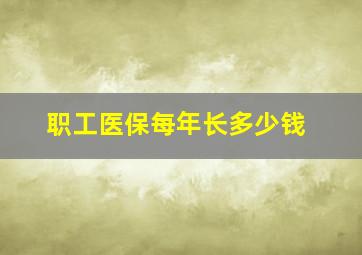 职工医保每年长多少钱